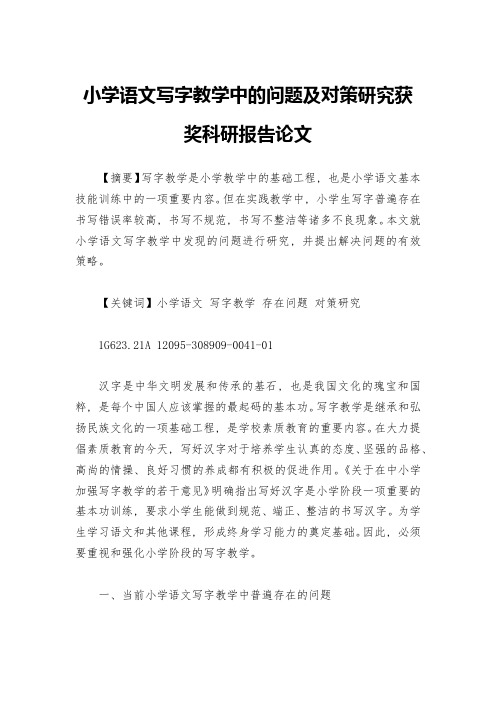 小学语文写字教学中的问题及对策研究获奖科研报告论文

【摘要】写字教学是小学教学中的基础工程，也是小学语文基本技能训练中的一项重要内容。但在实践教学中，小学生写字普遍存在书写错误率较高，书写不规范，书写不整洁等诸多不良现象。本文就小学语文写字教学中发现的问题进行研究，并提出解决问题的有效策略。

【关键词】小学语文 写字教学 存在问题 对策研究

1G623.21A 12095-308909-0041-01

汉字是中华文明发展和传承的基石，也是我国文化的瑰宝和国粹，是每个中国人应该掌握的最起码的基本功。写字教学是继承和弘扬民族文化的一项基础工程，是学校素质教育的重要内容。在大力提倡素质教育的今天，写好汉字对于培养学生认真的态度、坚强的品格、高尚的情操、良好习惯的养成都有积极的促进作用。《关于在中小学加强写字教学的若干意见》明确指出写好汉字是小学阶段一项重要的基本功训练，要求小学生能做到规范、端正、整洁的书写汉字。为学生学习语文和其他课程，形成终身学习能力的奠定基础。因此，必须要重视和强化小学阶段的写字教学。

一、当前小学语文写字教学中普遍存在的问题